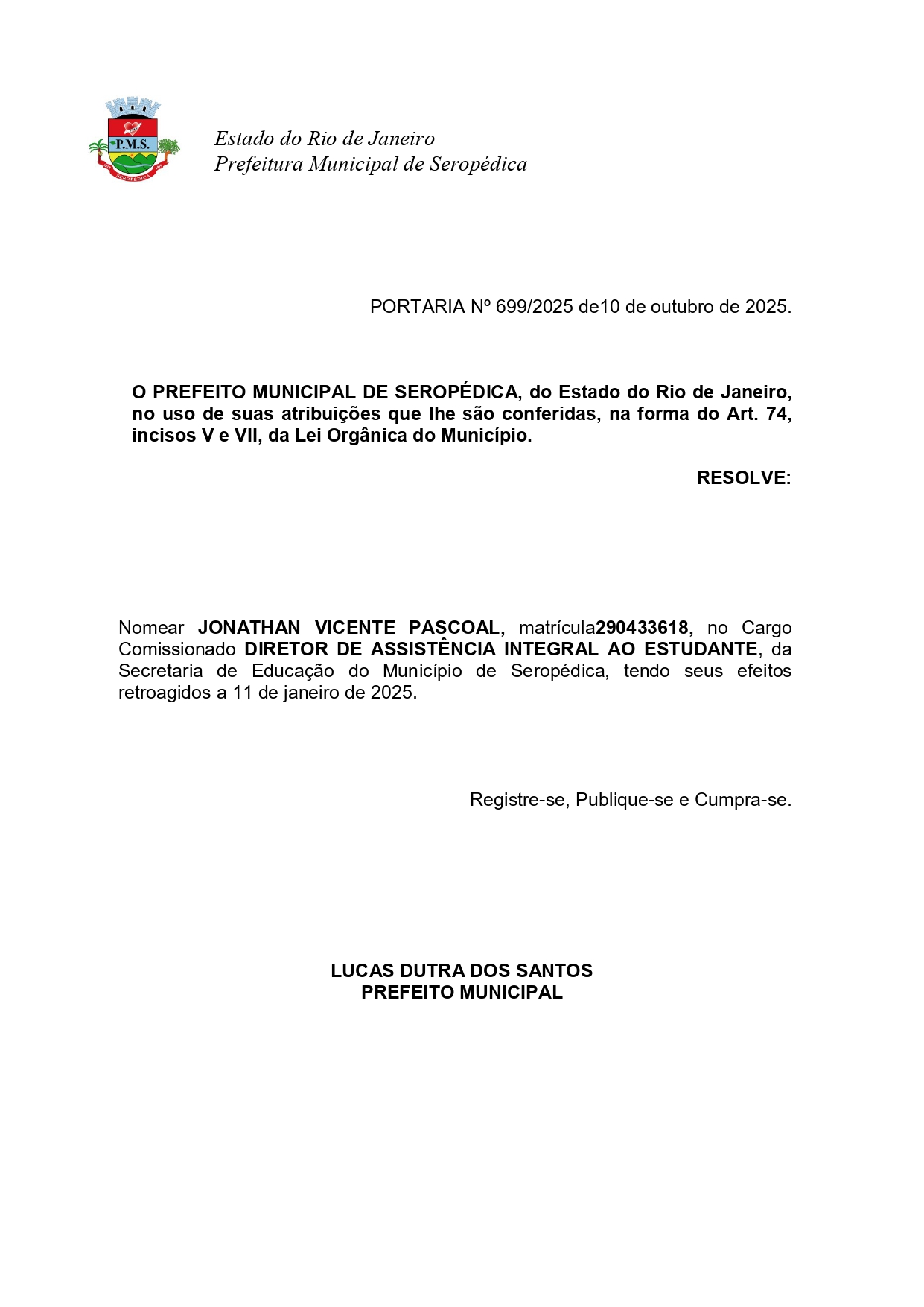 P.M.S.

Estado do Rio de Janeiro
Prefeitura Municipal de Seropédica

PORTARIA Nº 699/2025 de10 de outubro de 2025.

O PREFEITO MUNICIPAL DE SEROPÉDICA, do Estado do Rio de Janeiro, no uso de suas atribuições que lhe são conferidas, na forma do Art. 74, incisos V e VII, da Lei Orgânica do Município.

RESOLVE:

Nomear JONATHAN VICENTE PASCOAL, matrícula290433618, no Cargo Comissionado DIRETOR DE ASSISTÊNCIA INTEGRAL AO ESTUDANTE, da Secretaria de Educação do Município de Seropédica, tendo seus efeitos retroagidos a 11 de janeiro de 2025.

Registre-se, Publique-se e Cumpra-se.

LUCAS DUTRA DOS SANTOS
PREFEITO MUNICIPAL